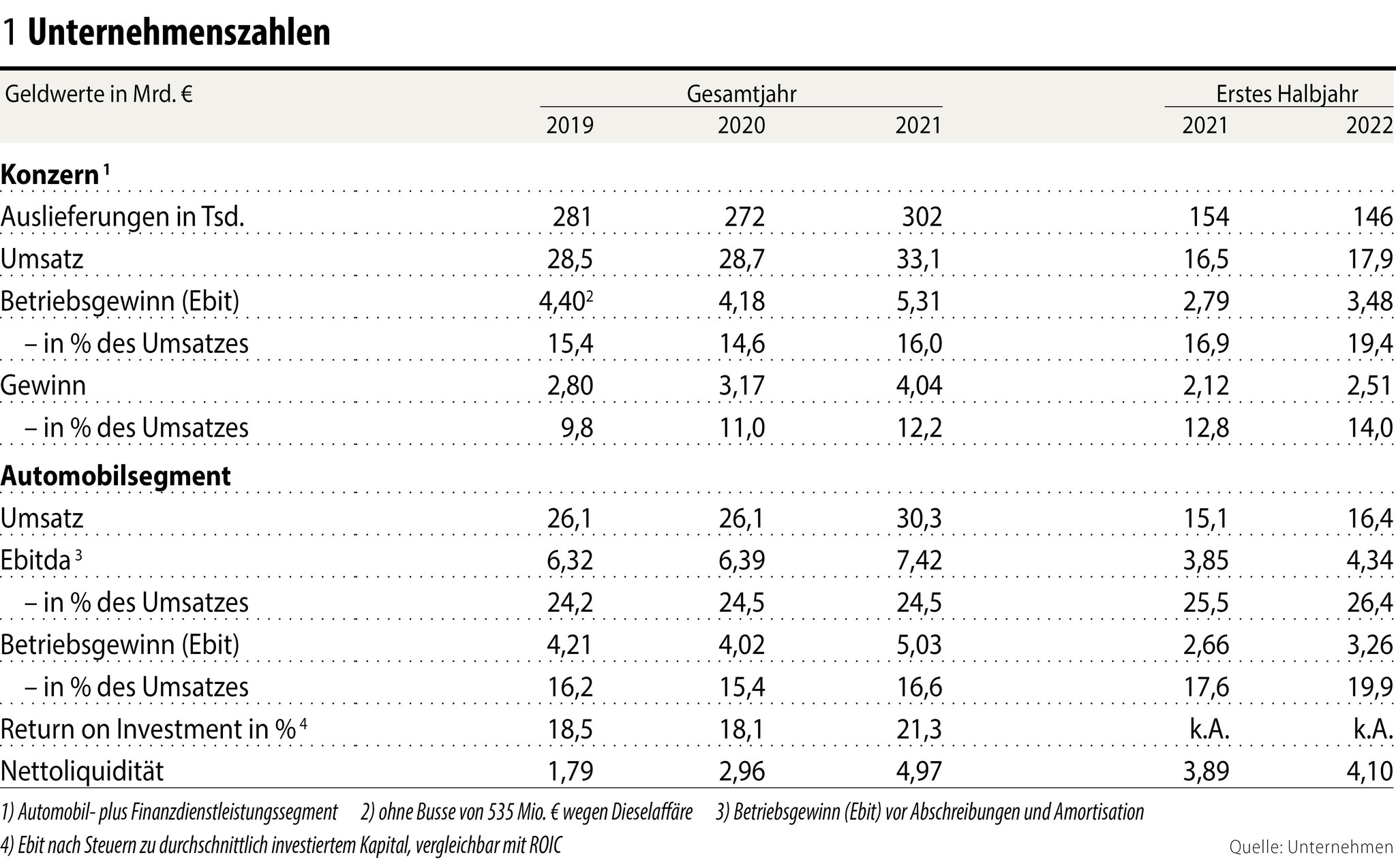 1 Unternehmenszahlen

| Geldwerte in Mrd. € | Gesamtjahr 2019 | Gesamtjahr 2020 | Gesamtjahr 2021 | Erstes Halbjahr 2021 | Erstes Halbjahr 2022 |
|---|---|---|---|---|---|
| **Konzern** $^1$ | | | | | |
| Auslieferungen in Tsd. | 281 | 272 | 302 | 154 | 146 |
| Umsatz | 28,5 | 28,7 | 33,1 | 16,5 | 17,9 |
| Betriebsgewinn (Ebit) | 4,40$^2$ | 4,18 | 5,31 | 2,79 | 3,48 |
| – in % des Umsatzes | 15,4 | 14,6 | 16,0 | 16,9 | 19,4 |
| Gewinn | 2,80 | 3,17 | 4,04 | 2,12 | 2,51 |
| – in % des Umsatzes | 9,8 | 11,0 | 12,2 | 12,8 | 14,0 |
| **Automobilsegment** | | | | | |
| Umsatz | 26,1 | 26,1 | 30,3 | 15,1 | 16,4 |
| Ebitda $^3$ | 6,32 | 6,39 | 7,42 | 3,85 | 4,34 |
| – in % des Umsatzes | 24,2 | 24,5 | 24,5 | 25,5 | 26,4 |
| Betriebsgewinn (Ebit) | 4,21 | 4,02 | 5,03 | 2,66 | 3,26 |
| – in % des Umsatzes | 16,2 | 15,4 | 16,6 | 17,6 | 19,9 |
| Return on Investment in % $^4$ | 18,5 | 18,1 | 21,3 | k.A. | k.A. |
| Nettoliquidität | 1,79 | 2,96 | 4,97 | 3,89 | 4,10 |

1) Automobil- plus Finanzdienstleistungssegment 2) ohne Busse von 535 Mio. € wegen Dieselaffäre 3) Betriebsgewinn (Ebit) vor Abschreibungen und Amortisation
4) Ebit nach Steuern zu durchschnittlich investiertem Kapital, vergleichbar mit ROIC

Quelle: Unternehmen